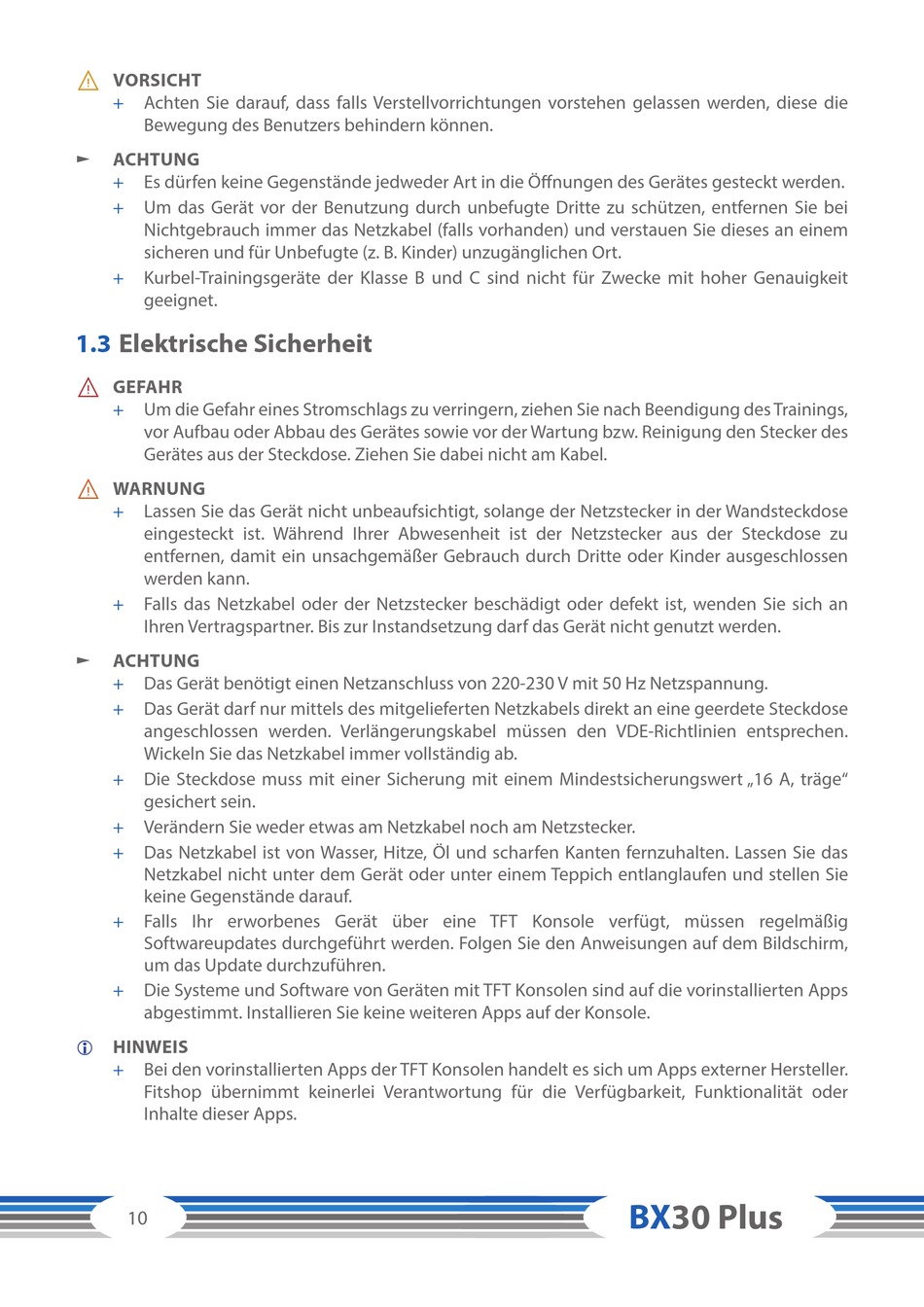 VORSICHT
+ Achten Sie darauf, dass falls Verstellvorrichtungen vorstehen gelassen werden, diese die Bewegung des Benutzers behindern können.

ACHTUNG
+ Es dürfen keine Gegenstände jedweder Art in die Öffnungen des Gerätes gesteckt werden.
+ Um das Gerät vor der Benutzung durch unbefugte Dritte zu schützen, entfernen Sie bei Nichtgebrauch immer das Netzkabel (falls vorhanden) und verstauen Sie dieses an einem sicheren und für Unbefugte (z. B. Kinder) unzugänglichen Ort.
+ Kurbel-Trainingsgeräte der Klasse B und C sind nicht für Zwecke mit hoher Genauigkeit geeignet.

1.3 Elektrische Sicherheit

GEFAHR
+ Um die Gefahr eines Stromschlags zu verringern, ziehen Sie nach Beendigung des Trainings, vor Aufbau oder Abbau des Gerätes sowie vor der Wartung bzw. Reinigung den Stecker des Gerätes aus der Steckdose. Ziehen Sie dabei nicht am Kabel.

WARNUNG
+ Lassen Sie das Gerät nicht unbeaufsichtigt, solange der Netzstecker in der Wandsteckdose eingesteckt ist. Während Ihrer Abwesenheit ist der Netzstecker aus der Steckdose zu entfernen, damit ein unsachgemäßer Gebrauch durch Dritte oder Kinder ausgeschlossen werden kann.
+ Falls das Netzkabel oder der Netzstecker beschädigt oder defekt ist, wenden Sie sich an Ihren Vertragspartner. Bis zur Instandsetzung darf das Gerät nicht genutzt werden.

ACHTUNG
+ Das Gerät benötigt einen Netzanschluss von 220-230 V mit 50 Hz Netzspannung.
+ Das Gerät darf nur mittels des mitgelieferten Netzkabels direkt an eine geerdete Steckdose angeschlossen werden. Verlängerungskabel müssen den VDE-Richtlinien entsprechen. Wickeln Sie das Netzkabel immer vollständig ab.
+ Die Steckdose muss mit einer Sicherung mit einem Mindestsicherungswert „16 A, träge“ gesichert sein.
+ Verändern Sie weder etwas am Netzkabel noch am Netzstecker.
+ Das Netzkabel ist von Wasser, Hitze, Öl und scharfen Kanten fernzuhalten. Lassen Sie das Netzkabel nicht unter dem Gerät oder unter einem Teppich entlanglaufen und stellen Sie keine Gegenstände darauf.
+ Falls Ihr erworbenes Gerät über eine TFT Konsole verfügt, müssen regelmäßig Softwareupdates durchgeführt werden. Folgen Sie den Anweisungen auf dem Bildschirm, um das Update durchzuführen.
+ Die Systeme und Software von Geräten mit TFT Konsolen sind auf die vorinstallierten Apps abgestimmt. Installieren Sie keine weiteren Apps auf der Konsole.

HINWEIS
+ Bei den vorinstallierten Apps der TFT Konsolen handelt es sich um Apps externer Hersteller. Fitshop übernimmt keinerlei Verantwortung für die Verfügbarkeit, Funktionalität oder Inhalte dieser Apps.

10 BX30 Plus